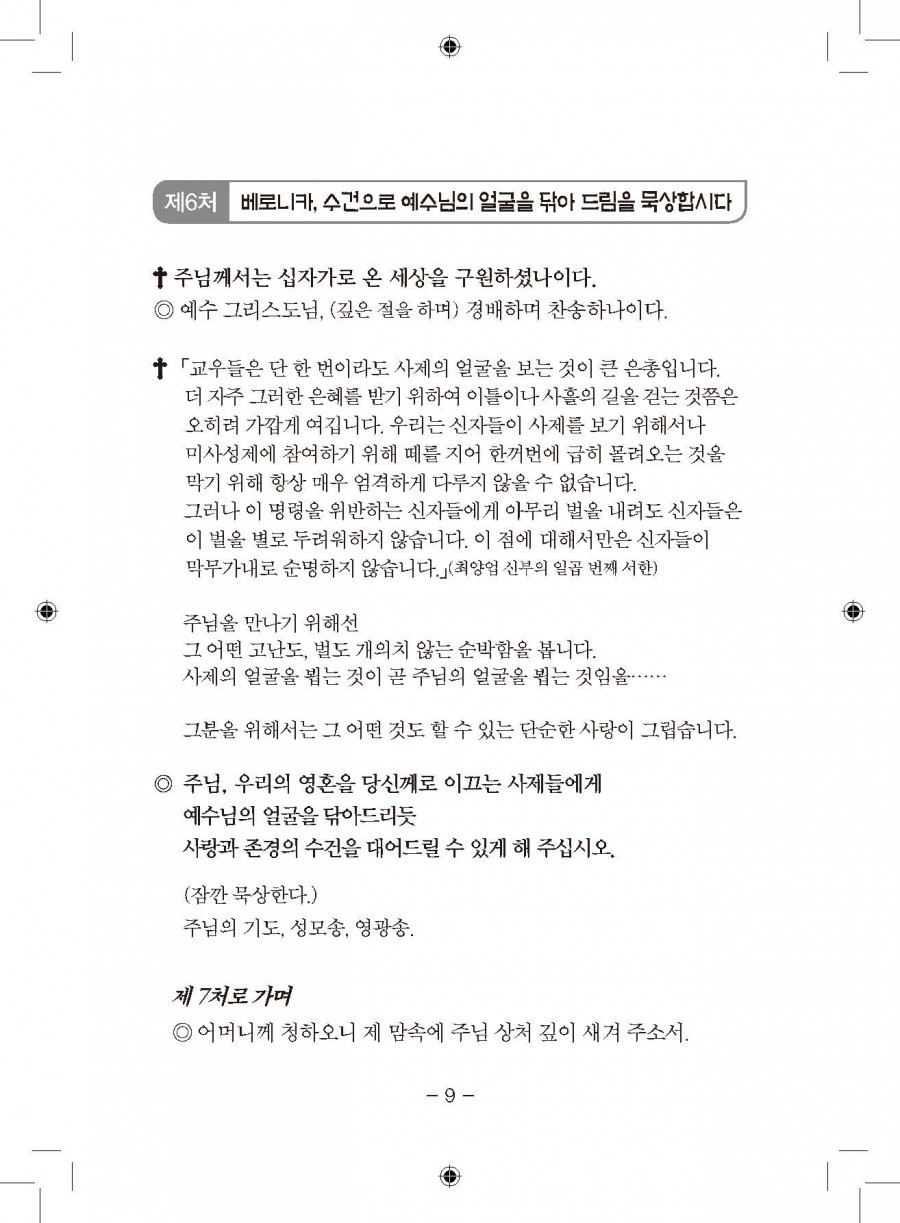 제6처 베로니카, 수건으로 예수님의 얼굴을 닦아 드림을 묵상합시다

✝ 주님께서는 십자가로 온 세상을 구원하셨나이다.
◎ 예수 그리스도님, (깊은 절을 하며) 경배하며 찬송하나이다.

✝ 「교우들은 단 한 번이라도 사제의 얼굴을 보는 것이 큰 은총입니다. 더 자주 그러한 은혜를 받기 위하여 이틀이나 사흘의 길을 걷는 것쯤은 오히려 가깝게 여깁니다. 우리는 신자들이 사제를 보기 위해서나 미사성제에 참여하기 위해 떼를 지어 한꺼번에 급히 몰려오는 것을 막기 위해 항상 매우 엄격하게 다루지 않을 수 없습니다. 그러나 이 명령을 위반하는 신자들에게 아무리 벌을 내려도 신자들은 이 벌을 별로 두려워하지 않습니다. 이 점에 대해서만은 신자들이 막무가내로 순명하지 않습니다.」(최양업 신부의 일곱 번째 서한)

주님을 만나기 위해선
그 어떤 고난도, 벌도 개의치 않는 순박함을 봅니다.
사제의 얼굴을 뵙는 것이 곧 주님의 얼굴을 뵙는 것임을……

그분을 위해서는 그 어떤 것도 할 수 있는 단순한 사랑이 그립습니다.

◎ 주님, 우리의 영혼을 당신께로 이끄는 사제들에게
예수님의 얼굴을 닦아드리듯
사랑과 존경의 수건을 대어드릴 수 있게 해 주십시오.

(잠깐 묵상한다.)
주님의 기도, 성모송, 영광송.

제 7처로 가며
◎ 어머니께 청하오니 제 맘속에 주님 상처 깊이 새겨 주소서.

– 9 –